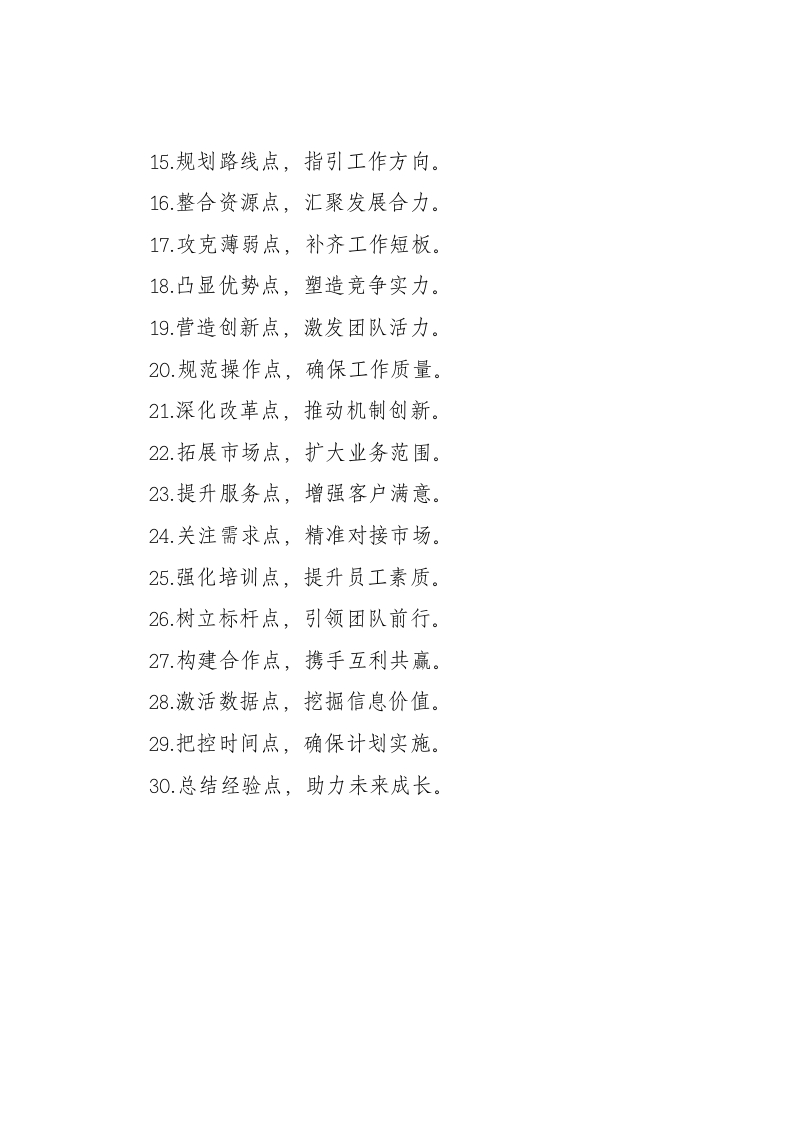 15.规划路线点，指引工作方向。
16.整合资源点，汇聚发展合力。
17.攻克薄弱点，补齐工作短板。
18.凸显优势点，塑造竞争实力。
19.营造创新点，激发团队活力。
20.规范操作点，确保工作质量。
21.深化改革点，推动机制创新。
22.拓展市场点，扩大业务范围。
23.提升服务点，增强客户满意。
24.关注需求点，精准对接市场。
25.强化培训点，提升员工素质。
26.树立标杆点，引领团队前行。
27.构建合作点，携手互利共赢。
28.激活数据点，挖掘信息价值。
29.把控时间点，确保计划实施。
30.总结经验点，助力未来成长。